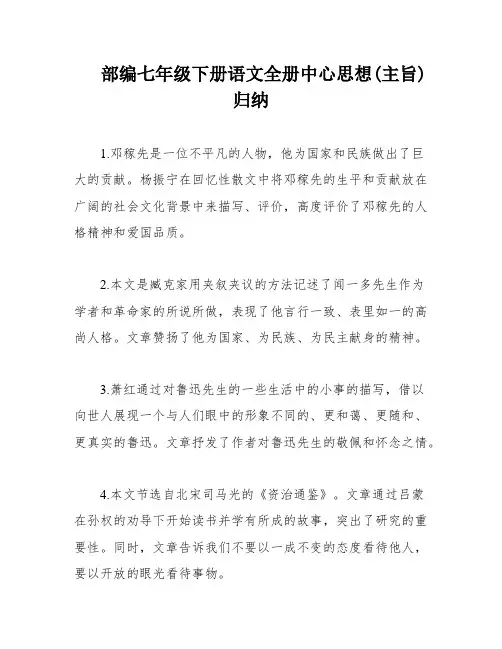 部编七年级下册语文全册中心思想(主旨)归纳

1.邓稼先是一位不平凡的人物，他为国家和民族做出了巨大的贡献。杨振宁在回忆性散文中将邓稼先的生平和贡献放在广阔的社会文化背景中来描写、评价，高度评价了邓稼先的人格精神和爱国品质。

2.本文是臧克家用夹叙夹议的方法记述了闻一多先生作为学者和革命家的所说所做，表现了他言行一致、表里如一的高尚人格。文章赞扬了他为国家、为民族、为民主献身的精神。

3.萧红通过对鲁迅先生的一些生活中的小事的描写，借以向世人展现一个与人们眼中的形象不同的、更和蔼、更随和、更真实的鲁迅。文章抒发了作者对鲁迅先生的敬佩和怀念之情。

4.本文节选自北宋司马光的《资治通鉴》。文章通过吕蒙在孙权的劝导下开始读书并学有所成的故事，突出了研究的重要性。同时，文章告诉我们不要以一成不变的态度看待他人，要以开放的眼光看待事物。